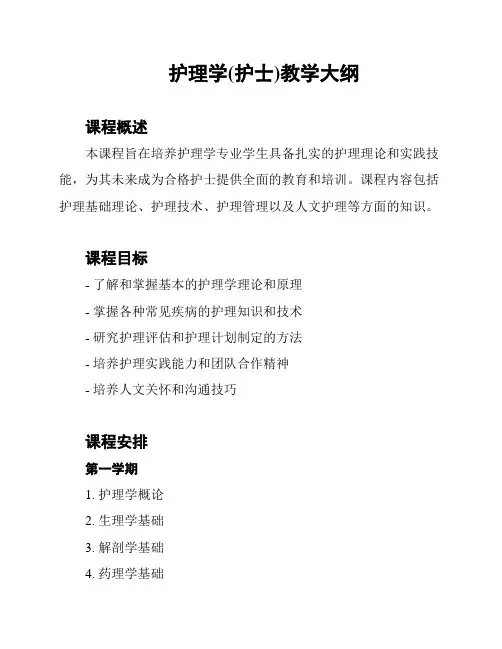 护理学(护士)教学大纲

课程概述

本课程旨在培养护理学专业学生具备扎实的护理理论和实践技能，为其未来成为合格护士提供全面的教育和培训。课程内容包括护理基础理论、护理技术、护理管理以及人文护理等方面的知识。

课程目标

- 了解和掌握基本的护理学理论和原理
- 掌握各种常见疾病的护理知识和技术
- 研究护理评估和护理计划制定的方法
- 培养护理实践能力和团队合作精神
- 培养人文关怀和沟通技巧

课程安排

第一学期

1. 护理学概论
2. 生理学基础
3. 解剖学基础
4. 药理学基础